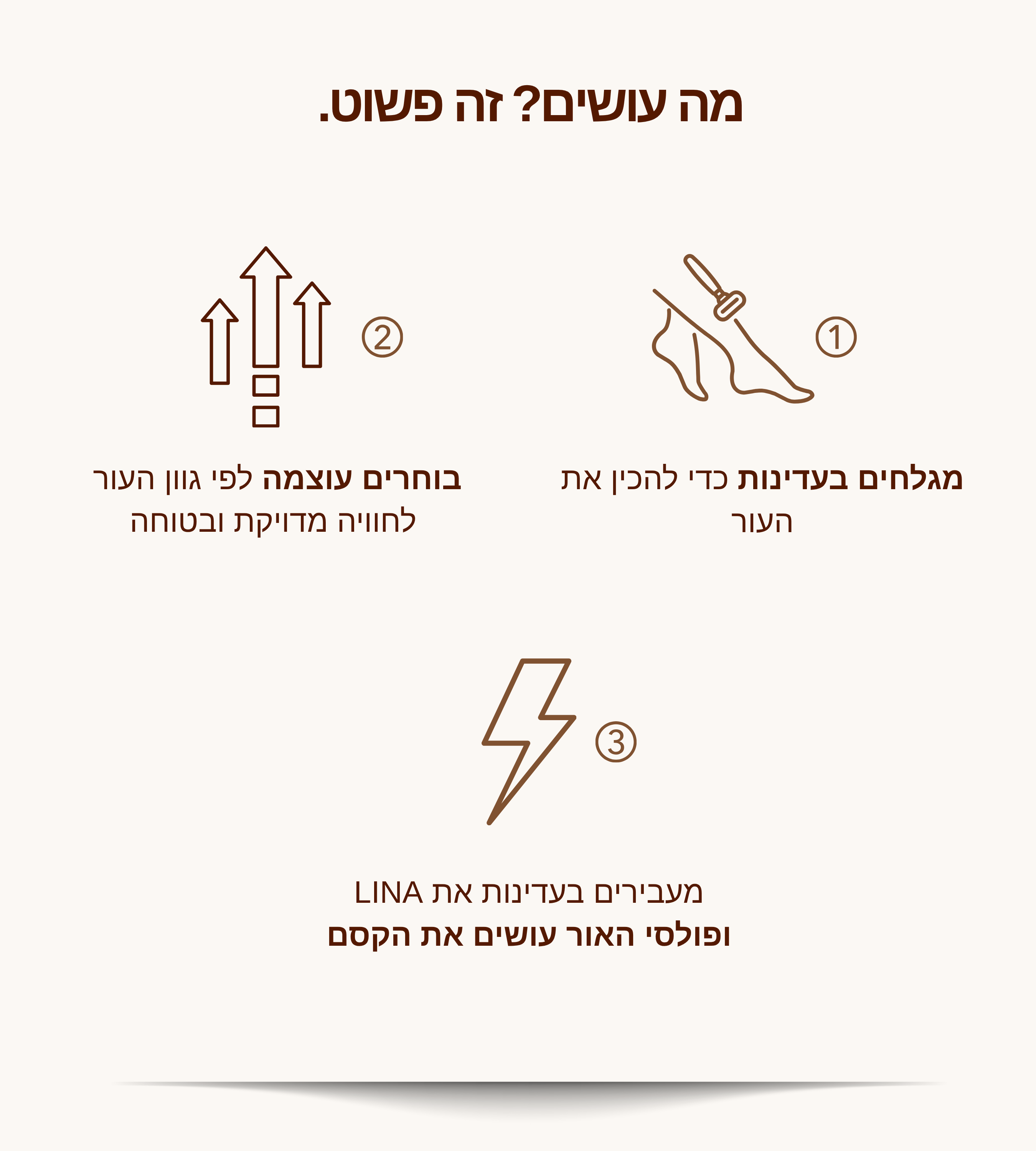 מה עושים? זה פשוט.

①

מגלחים בעדינות כדי להכין את העור

②

בוחרים עוצמה לפי גוון העור לחוויה מדויקת ובטוחה

③

מעבירים בעדינות את LINA
ופולסי האור עושים את הקסם